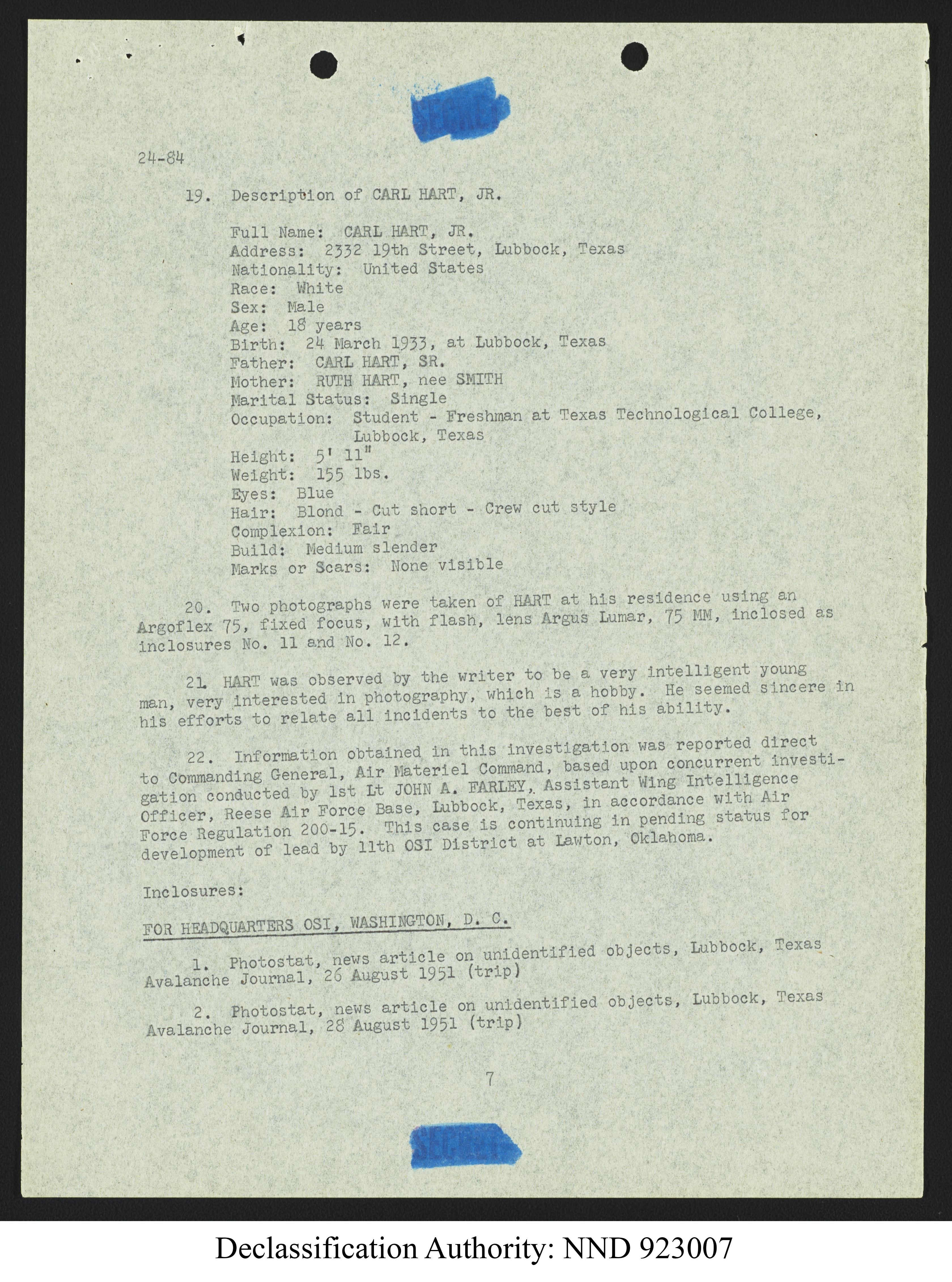 SECRET

24-84

19. Description of CARL HART, JR.

Full Name: CARL HART, JR.
Address: 2332 19th Street, Lubbock, Texas
Nationality: United States
Race: White
Sex: Male
Age: 18 years
Birth: 24 March 1933, at Lubbock, Texas
Father: CARL HART, SR.
Mother: RUTH HART, nee SMITH
Marital Status: Single
Occupation: Student - Freshman at Texas Technological College, Lubbock, Texas
Height: 5' 11"
Weight: 155 lbs.
Eyes: Blue
Hair: Blond - Cut short - Crew cut style
Complexion: Fair
Build: Medium slender
Marks or Scars: None visible

20. Two photographs were taken of HART at his residence using an Argoflex 75, fixed focus, with flash, lens Argus Lumar, 75 MM, inclosed as inclosures No. 11 and No. 12.

21. HART was observed by the writer to be a very intelligent young man, very interested in photography, which is a hobby. He seemed sincere in his efforts to relate all incidents to the best of his ability.

22. Information obtained in this investigation was reported direct to Commanding General, Air Materiel Command, based upon concurrent investigation conducted by 1st Lt JOHN A. FARLEY, Assistant Wing Intelligence Officer, Reese Air Force Base, Lubbock, Texas, in accordance with Air Force Regulation 200-15. This case is continuing in pending status for development of lead by 11th OSI District at Lawton, Oklahoma.

Inclosures:

FOR HEADQUARTERS OSI, WASHINGTON, D. C.

1. Photostat, news article on unidentified objects, Lubbock, Texas Avalanche Journal, 26 August 1951 (trip)

2. Photostat, news article on unidentified objects, Lubbock, Texas Avalanche Journal, 28 August 1951 (trip)

7

SECRET

Declassification Authority: NND 923007